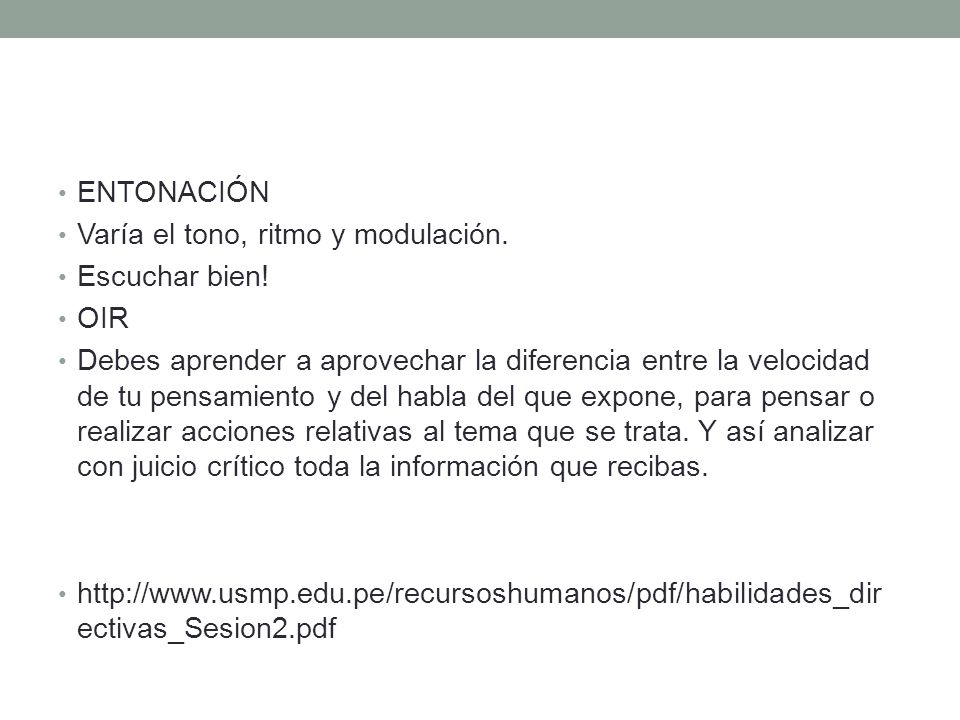 • ENTONACIÓN
• Varía el tono, ritmo y modulación.
• Escuchar bien!
• OIR
• Debes aprender a aprovechar la diferencia entre la velocidad de tu pensamiento y del habla del que expone, para pensar o realizar acciones relativas al tema que se trata. Y así analizar con juicio crítico toda la información que recibas.

• http://www.usmp.edu.pe/recursoshumanos/pdf/habilidades_directivas_Sesion2.pdf